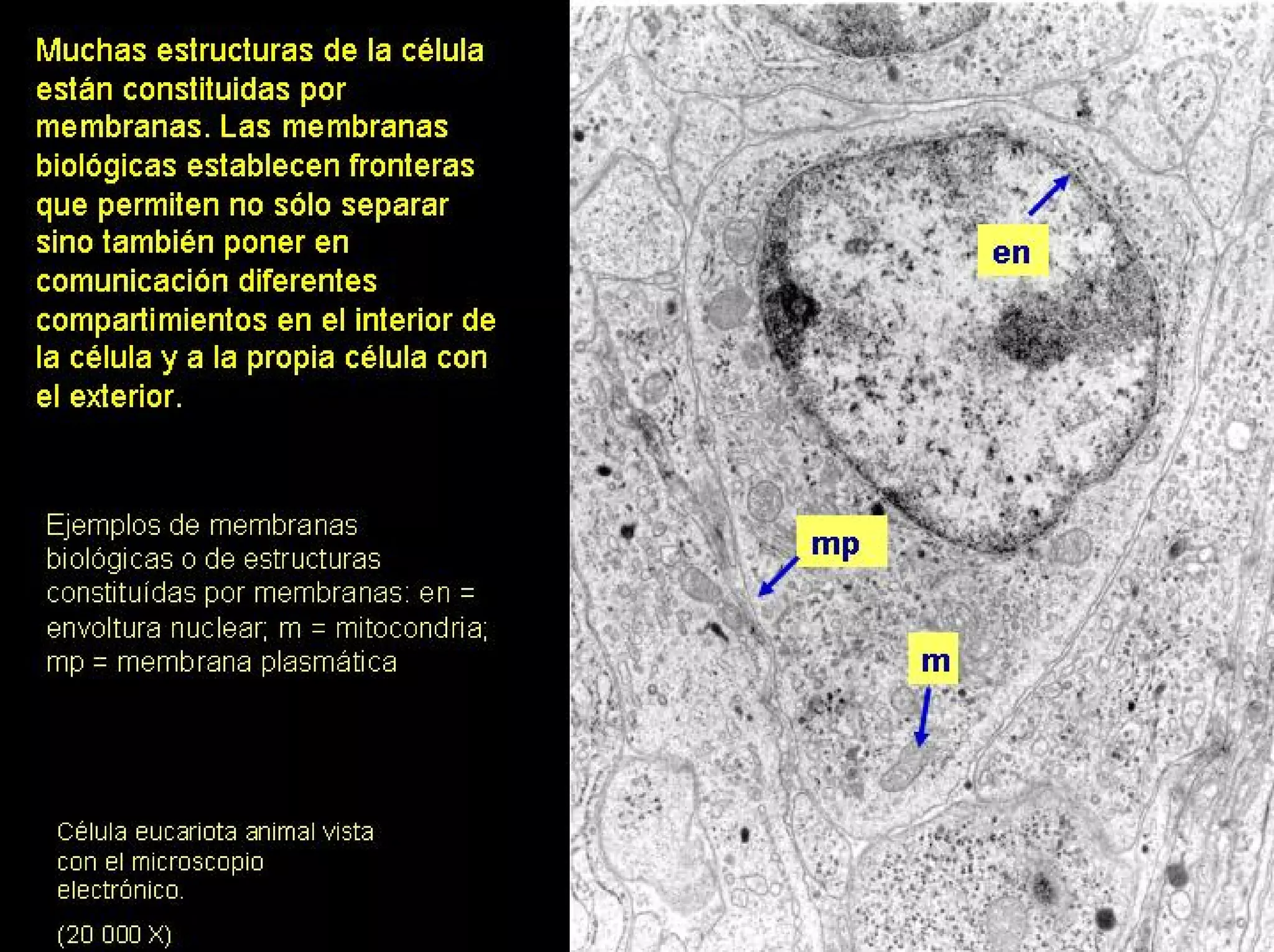 Muchas estructuras de la célula están constituidas por membranas. Las membranas biológicas establecen fronteras que permiten no sólo separar sino también poner en comunicación diferentes compartimientos en el interior de la célula y a la propia célula con el exterior.

Ejemplos de membranas biológicas o de estructuras constituídas por membranas: en = envoltura nuclear; m = mitocondria; mp = membrana plasmática

Célula eucariota animal vista con el microscopio electrónico.

(20 000 X)

en

mp

m